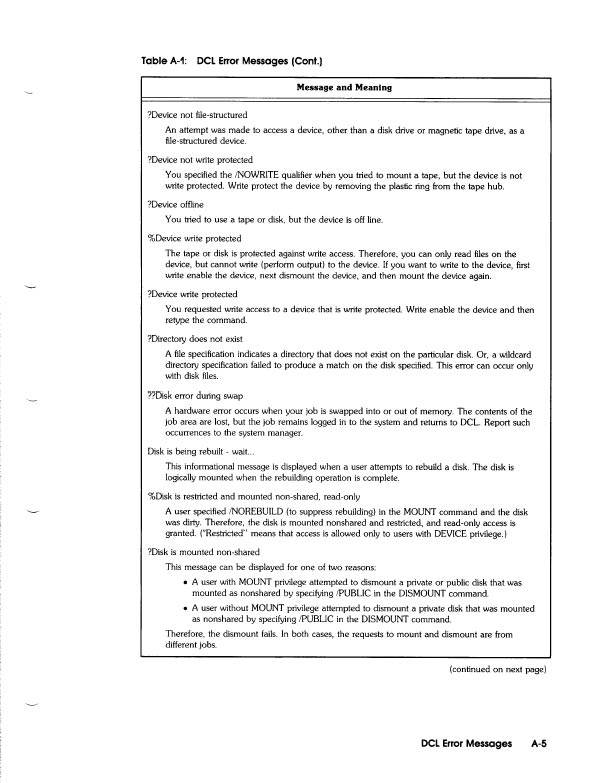 Table A-1: DCL Error Messages (Cont.)

Message and Meaning

?Device not file-structured

An attempt was made to access a device, other than a disk drive or magnetic tape drive, as a file-structured device.

?Device not write protected

You specified the /NOWRITE qualifier when you tried to mount a tape, but the device is not write protected. Write protect the device by removing the plastic ring from the tape hub.

?Device offline

You tried to use a tape or disk, but the device is off line.

%Device write protected

The tape or disk is protected against write access. Therefore, you can only read files on the device, but cannot write (perform output) to the device. If you want to write to the device, first write enable the device, next dismount the device, and then mount the device again.

?Device write protected

You requested write access to a device that is write protected. Write enable the device and then retype the command.

?Directory does not exist

A file specification indicates a directory that does not exist on the particular disk. Or, a wildcard directory specification failed to produce a match on the disk specified. This error can occur only with disk files.

??Disk error during swap

A hardware error occurs when your job is swapped into or out of memory. The contents of the job area are lost, but the job remains logged in to the system and returns to DCL. Report such occurrences to the system manager.

Disk is being rebuilt - wait...

This informational message is displayed when a user attempts to rebuild a disk. The disk is logically mounted when the rebuilding operation is complete.

%Disk is restricted and mounted non-shared, read-only

A user specified /NOREBUILD (to suppress rebuilding) in the MOUNT command and the disk was dirty. Therefore, the disk is mounted nonshared and restricted, and read-only access is granted. ("Restricted" means that access is allowed only to users with DEVICE privilege.)

?Disk is mounted non-shared

This message can be displayed for one of two reasons:

• A user with MOUNT privilege attempted to dismount a private or public disk that was mounted as nonshared by specifying /PUBLIC in the DISMOUNT command.

• A user without MOUNT privilege attempted to dismount a private disk that was mounted as nonshared by specifying /PUBLIC in the DISMOUNT command.

Therefore, the dismount fails. In both cases, the requests to mount and dismount are from different jobs.

(continued on next page)

DCL Error Messages A-5